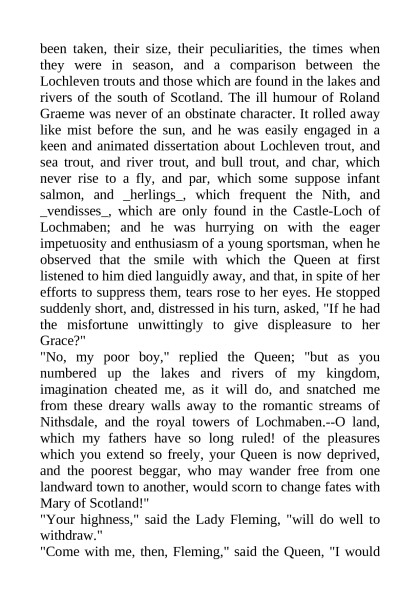 been taken, their size, their peculiarities, the times when they were in season, and a comparison between the Lochleven trouts and those which are found in the lakes and rivers of the south of Scotland. The ill humour of Roland Graeme was never of an obstinate character. It rolled away like mist before the sun, and he was easily engaged in a keen and animated dissertation about Lochleven trout, and sea trout, and river trout, and bull trout, and char, which never rise to a fly, and par, which some suppose infant salmon, and _herlings_, which frequent the Nith, and _vendisses_, which are only found in the Castle-Loch of Lochmaben; and he was hurrying on with the eager impetuosity and enthusiasm of a young sportsman, when he observed that the smile with which the Queen at first listened to him died languidly away, and that, in spite of her efforts to suppress them, tears rose to her eyes. He stopped suddenly short, and, distressed in his turn, asked, "If he had the misfortune unwittingly to give displeasure to her Grace?"
"No, my poor boy," replied the Queen; "but as you numbered up the lakes and rivers of my kingdom, imagination cheated me, as it will do, and snatched me from these dreary walls away to the romantic streams of Nithsdale, and the royal towers of Lochmaben.--O land, which my fathers have so long ruled! of the pleasures which you extend so freely, your Queen is now deprived, and the poorest beggar, who may wander free from one landward town to another, would scorn to change fates with Mary of Scotland!"
"Your highness," said the Lady Fleming, "will do well to withdraw."
"Come with me, then, Fleming," said the Queen, "I would